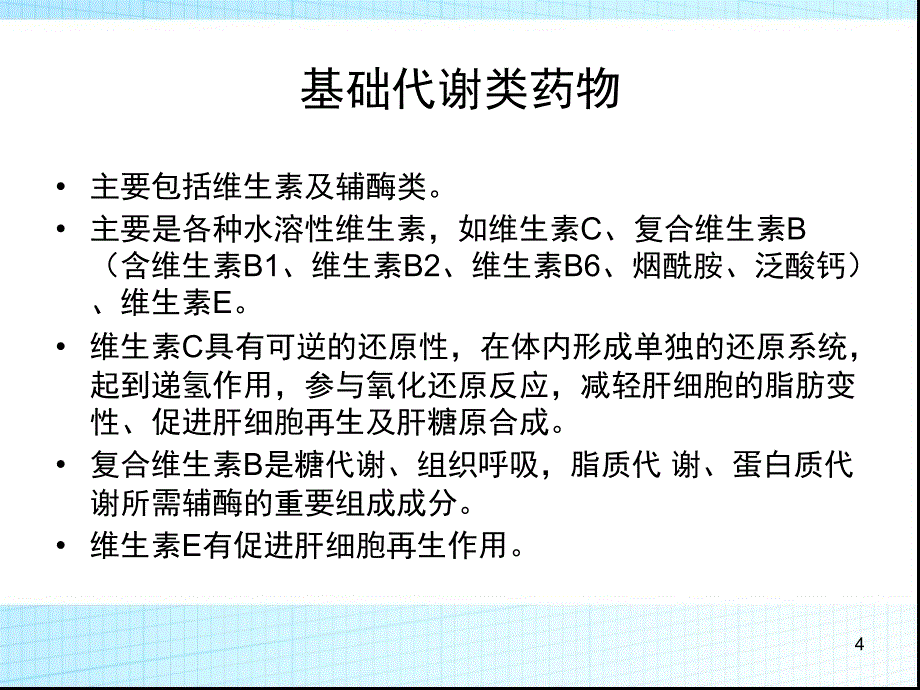 基础代谢类药物

• 主要包括维生素及辅酶类。

• 主要是各种水溶性维生素，如维生素C、复合维生素B（含维生素B1、维生素B2、维生素B6、烟酰胺、泛酸钙）、维生素E。

• 维生素C具有可逆的还原性，在体内形成单独的还原系统，起到递氢作用，参与氧化还原反应，减轻肝细胞的脂肪变性、促进肝细胞再生及肝糖原合成。

• 复合维生素B是糖代谢、组织呼吸，脂质代 谢、蛋白质代谢所需辅酶的重要组成成分。

• 维生素E有促进肝细胞再生作用。

4